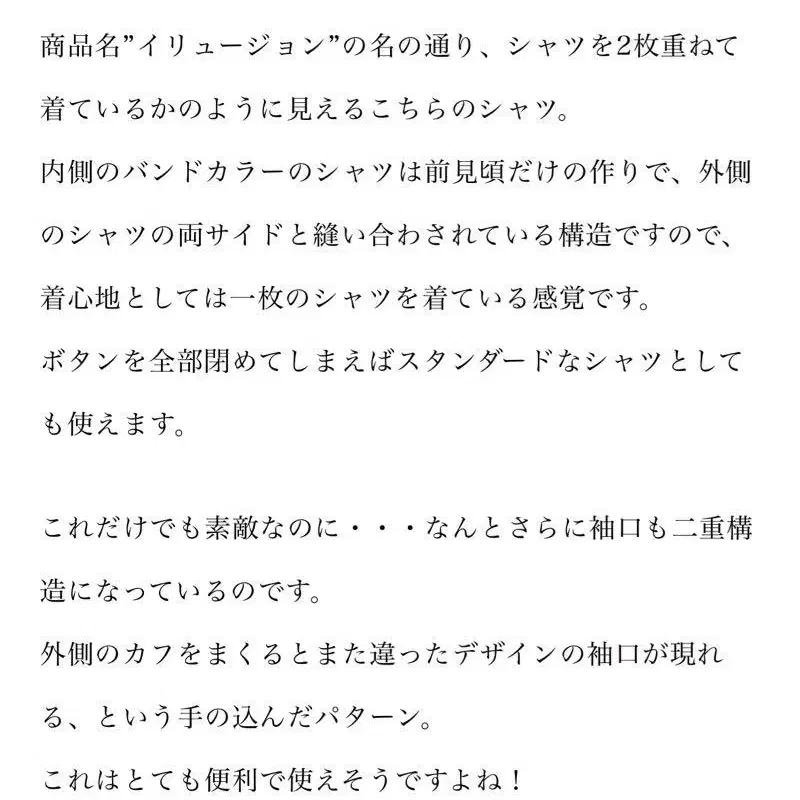 商品名”イリュージョン”の名の通り、シャツを2枚重ねて着ているかのように見えるこちらのシャツ。
内側のバンドカラーのシャツは前見頃だけの作りで、外側のシャツの両サイドと縫い合わされている構造ですので、着心地としては一枚のシャツを着ている感覚です。
ボタンを全部閉めてしまえばスタンダードなシャツとしても使えます。

これだけでも素敵なのに・・・なんとさらに袖口も二重構造になっているのです。
外側のカフをまくるとまた違ったデザインの袖口が現れる、という手の込んだパターン。
これはとても便利で使えそうですよね！